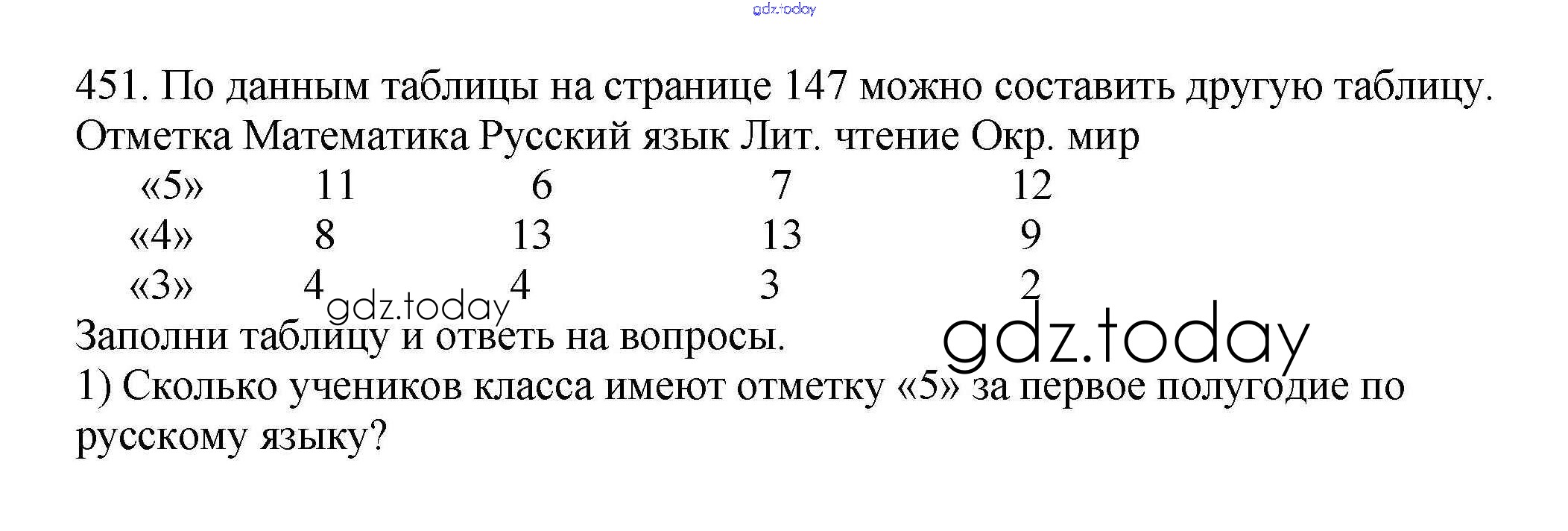 451. По данным таблицы на странице 147 можно составить другую таблицу.

| Отметка | Математика | Русский язык | Лит. чтение | Окр. мир |
|---|---|---|---|---|
| «5» | 11 | 6 | 7 | 12 |
| «4» | 8 | 13 | 13 | 9 |
| «3» | 4 | 4 | 3 | 2 |

Заполни таблицу и ответь на вопросы.

1) Сколько учеников класса имеют отметку «5» за первое полугодие по русскому языку?

gdz.today